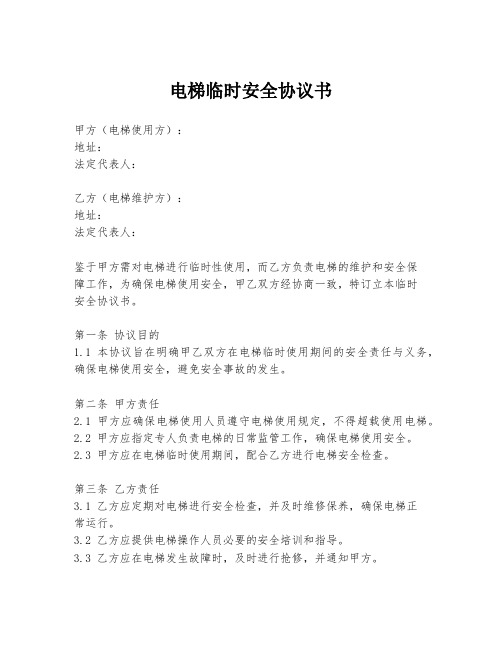 电梯临时安全协议书

甲方（电梯使用方）：
地址：
法定代表人：

乙方（电梯维护方）：
地址：
法定代表人：

鉴于甲方需对电梯进行临时性使用，而乙方负责电梯的维护和安全保障工作，为确保电梯使用安全，甲乙双方经协商一致，特订立本临时安全协议书。

第一条 协议目的
1.1 本协议旨在明确甲乙双方在电梯临时使用期间的安全责任与义务，确保电梯使用安全，避免安全事故的发生。

第二条 甲方责任
2.1 甲方应确保电梯使用人员遵守电梯使用规定，不得超载使用电梯。
2.2 甲方应指定专人负责电梯的日常监管工作，确保电梯使用安全。
2.3 甲方应在电梯临时使用期间，配合乙方进行电梯安全检查。

第三条 乙方责任
3.1 乙方应定期对电梯进行安全检查，并及时维修保养，确保电梯正常运行。
3.2 乙方应提供电梯操作人员必要的安全培训和指导。
3.3 乙方应在电梯发生故障时，及时进行抢修，并通知甲方。